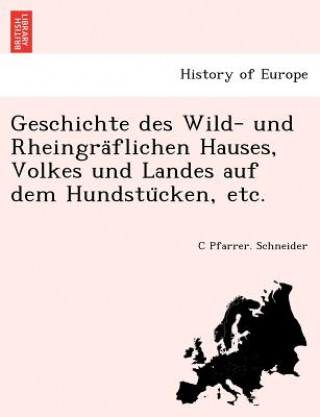 BRITISH LIBRARY

History of Europe

Geschichte des Wild- und Rheingräflichen Hauses, Volkes und Landes auf dem Hundstücken, etc.

C Pfarrer. Schneider